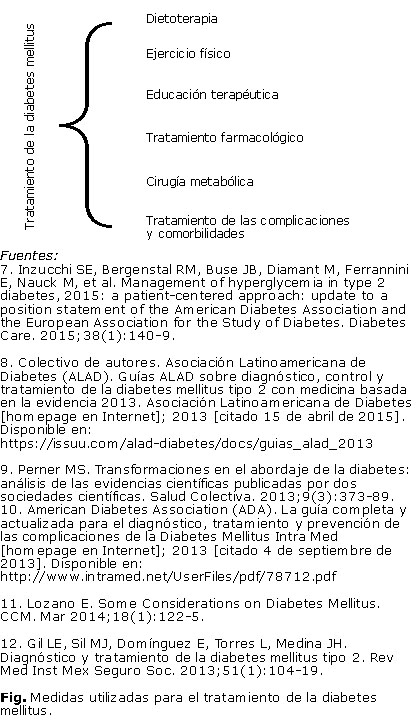 Tratamiento de la diabetes mellitus

Dietoterapia

Ejercicio físico

Educación terapéutica

Tratamiento farmacológico

Cirugía metabólica

Tratamiento de las complicaciones y comorbilidades

Fuentes:
7. Inzucchi SE, Bergenstal RM, Buse JB, Diamant M, Ferrannini E, Nauck M, et al. Management of hyperglycemia in type 2 diabetes, 2015: a patient-centered approach: update to a position statement of the American Diabetes Association and the European Association for the Study of Diabetes. Diabetes Care. 2015;38(1):140-9.

8. Colectivo de autores. Asociación Latinoamericana de Diabetes (ALAD). Guías ALAD sobre diagnóstico, control y tratamiento de la diabetes mellitus tipo 2 con medicina basada en la evidencia 2013. Asociación Latinoamericana de Diabetes [homepage en Internet]; 2013 [citado 15 de abril de 2015]. Disponible en:
https://issuu.com/alad-diabetes/docs/guias_alad_2013

9. Perner MS. Transformaciones en el abordaje de la diabetes: análisis de las evidencias científicas publicadas por dos sociedades científicas. Salud Colectiva. 2013;9(3):373-89.
10. American Diabetes Association (ADA). La guía completa y actualizada para el diagnóstico, tratamiento y prevención de las complicaciones de la Diabetes Mellitus Intra Med [homepage en Internet]; 2013 [citado 4 de septiembre de 2013]. Disponible en:
http://www.intramed.net/UserFiles/pdf/78712.pdf

11. Lozano E. Some Considerations on Diabetes Mellitus. CCM. Mar 2014;18(1):122-5.

12. Gil LE, Sil MJ, Domínguez E, Torres L, Medina JH. Diagnóstico y tratamiento de la diabetes mellitus tipo 2. Rev Med Inst Mex Seguro Soc. 2013;51(1):104-19.

Fig. Medidas utilizadas para el tratamiento de la diabetes mellitus.